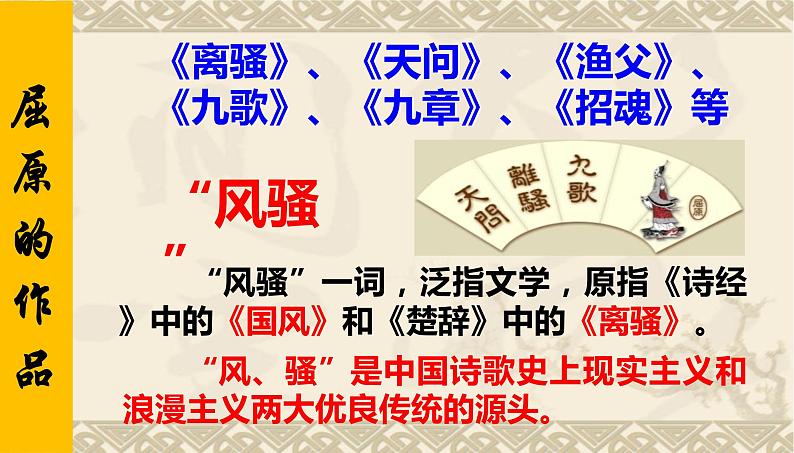 屈原的作品

《离骚》、《天问》、《渔父》、《九歌》、《九章》、《招魂》等

天問 離騷 九歌

屈原

“风骚”

“风骚”一词，泛指文学，原指《诗经》中的《国风》和《楚辞》中的《离骚》。

“风、骚”是中国诗歌史上现实主义和浪漫主义两大优良传统的源头。